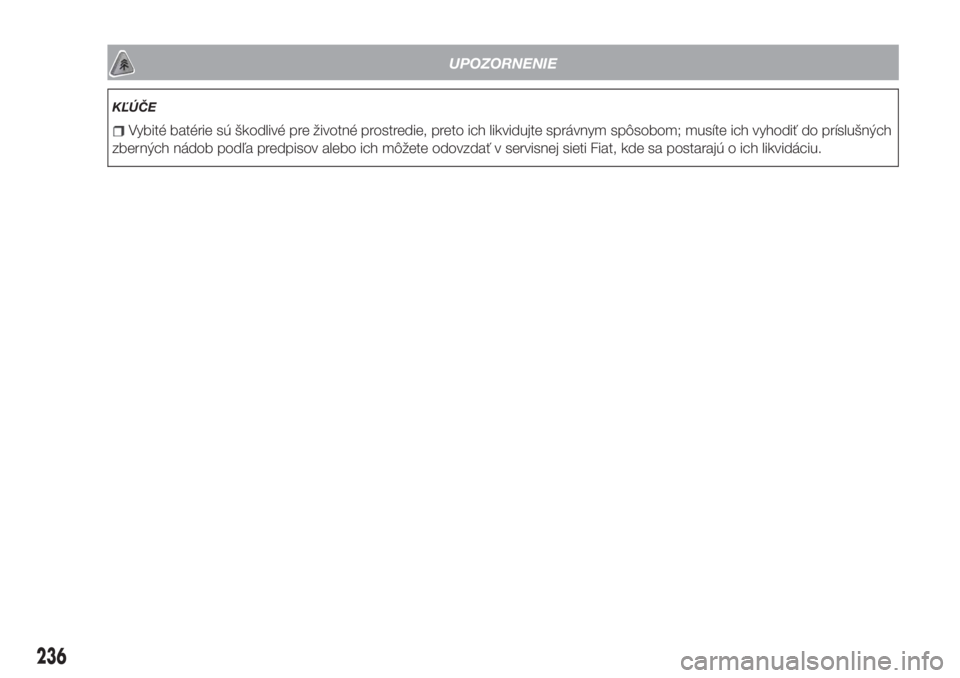 UPOZORNENIE

KĽÚČE

❒ Vybité batérie sú škodlivé pre životné prostredie, preto ich likvidujte správnym spôsobom; musíte ich vyhodiť do príslušných zberných nádob podľa predpisov alebo ich môžete odovzdať v servisnej sieti Fiat, kde sa postarajú o ich likvidáciu.

236

carmanualsonline.info